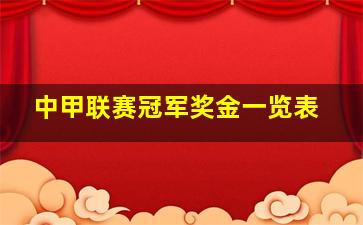 中甲联赛冠军奖金一览表